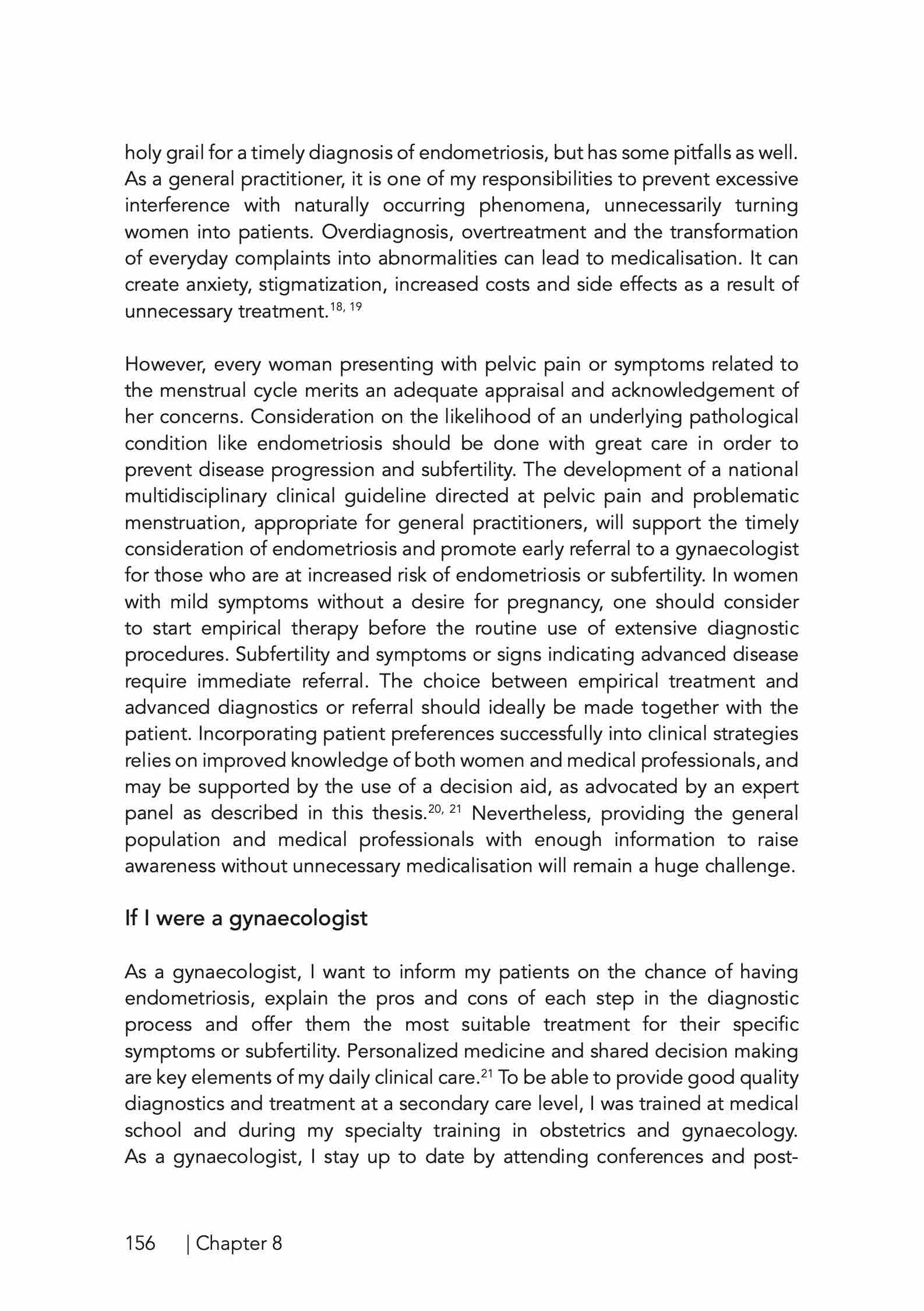 holy grail for a timely diagnosis of endometriosis, but has some pitfalls as well. As a general practitioner, it is one of my responsibilities to prevent excessive interference with naturally occurring phenomena, unnecessarily turning women into patients. Overdiagnosis, overtreatment and the transformation of everyday complaints into abnormalities can lead to medicalisation. It can create anxiety, stigmatization, increased costs and side effects as a result of unnecessary treatment.$^{18, 19}$

However, every woman presenting with pelvic pain or symptoms related to the menstrual cycle merits an adequate appraisal and acknowledgement of her concerns. Consideration on the likelihood of an underlying pathological condition like endometriosis should be done with great care in order to prevent disease progression and subfertility. The development of a national multidisciplinary clinical guideline directed at pelvic pain and problematic menstruation, appropriate for general practitioners, will support the timely consideration of endometriosis and promote early referral to a gynaecologist for those who are at increased risk of endometriosis or subfertility. In women with mild symptoms without a desire for pregnancy, one should consider to start empirical therapy before the routine use of extensive diagnostic procedures. Subfertility and symptoms or signs indicating advanced disease require immediate referral. The choice between empirical treatment and advanced diagnostics or referral should ideally be made together with the patient. Incorporating patient preferences successfully into clinical strategies relies on improved knowledge of both women and medical professionals, and may be supported by the use of a decision aid, as advocated by an expert panel as described in this thesis.$^{20, 21}$ Nevertheless, providing the general population and medical professionals with enough information to raise awareness without unnecessary medicalisation will remain a huge challenge.

If I were a gynaecologist

As a gynaecologist, I want to inform my patients on the chance of having endometriosis, explain the pros and cons of each step in the diagnostic process and offer them the most suitable treatment for their specific symptoms or subfertility. Personalized medicine and shared decision making are key elements of my daily clinical care.$^{21}$ To be able to provide good quality diagnostics and treatment at a secondary care level, I was trained at medical school and during my specialty training in obstetrics and gynaecology. As a gynaecologist, I stay up to date by attending conferences and post-

156 | Chapter 8